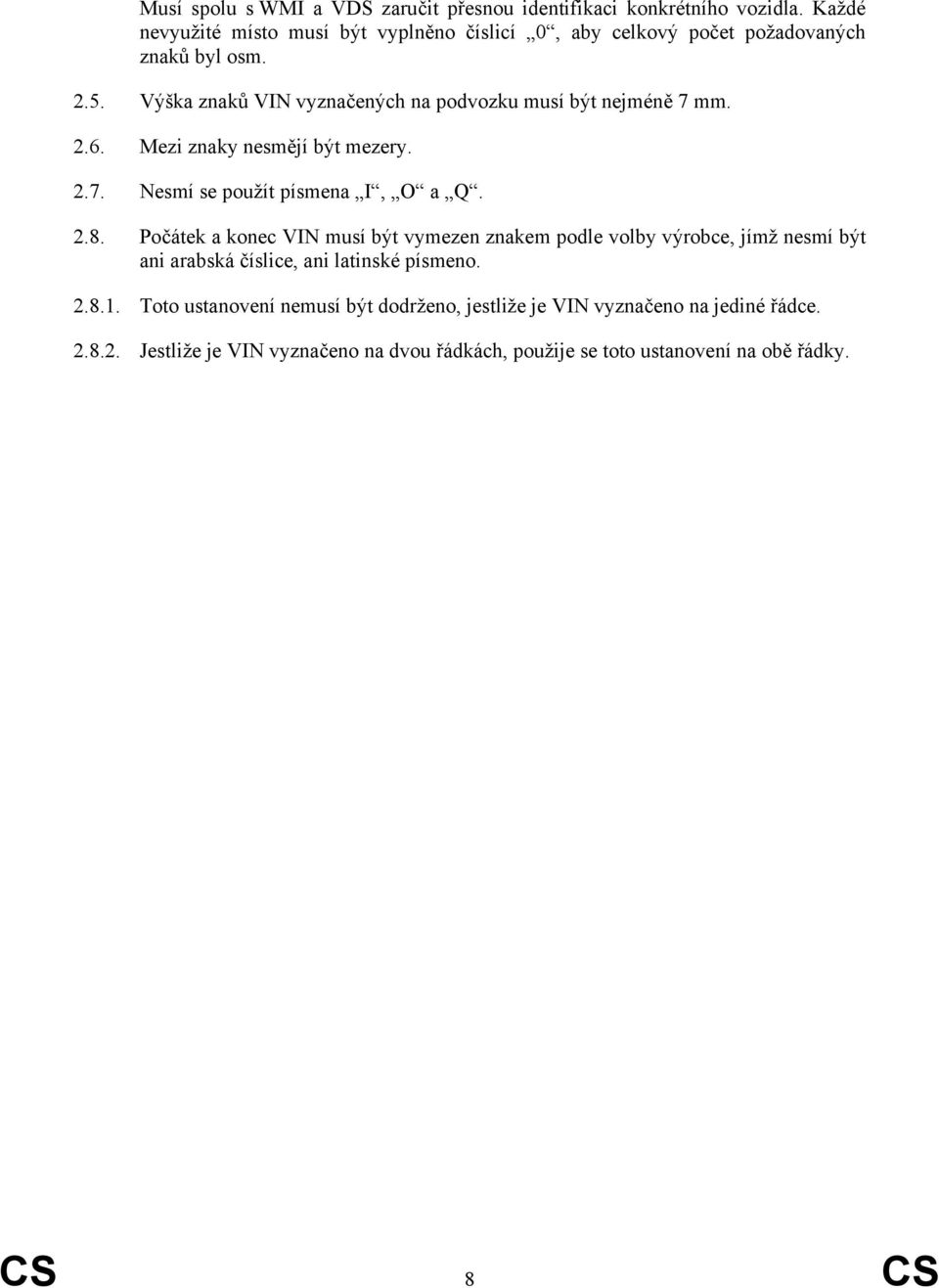 Musí spolu s WMI a VDS zaručit přesnou identifikaci konkrétního vozidla. Každé nevyužité místo musí být vyplněno číslicí „0“, aby celkový počet požadovaných znaků byl osm.

2.5. Výška znaků VIN vyznačených na podvozku musí být nejméně 7 mm.

2.6. Mezi znaky nesmějí být mezery.

2.7. Nesmí se použít písmena „I“, „O“ a „Q“.

2.8. Počátek a konec VIN musí být vymezen znakem podle volby výrobce, jímž nesmí být ani arabská číslice, ani latinské písmeno.

2.8.1. Toto ustanovení nemusí být dodrženo, jestliže je VIN vyznačeno na jediné řádce.

2.8.2. Jestliže je VIN vyznačeno na dvou řádkách, použije se toto ustanovení na obě řádky.

CS 8 CS